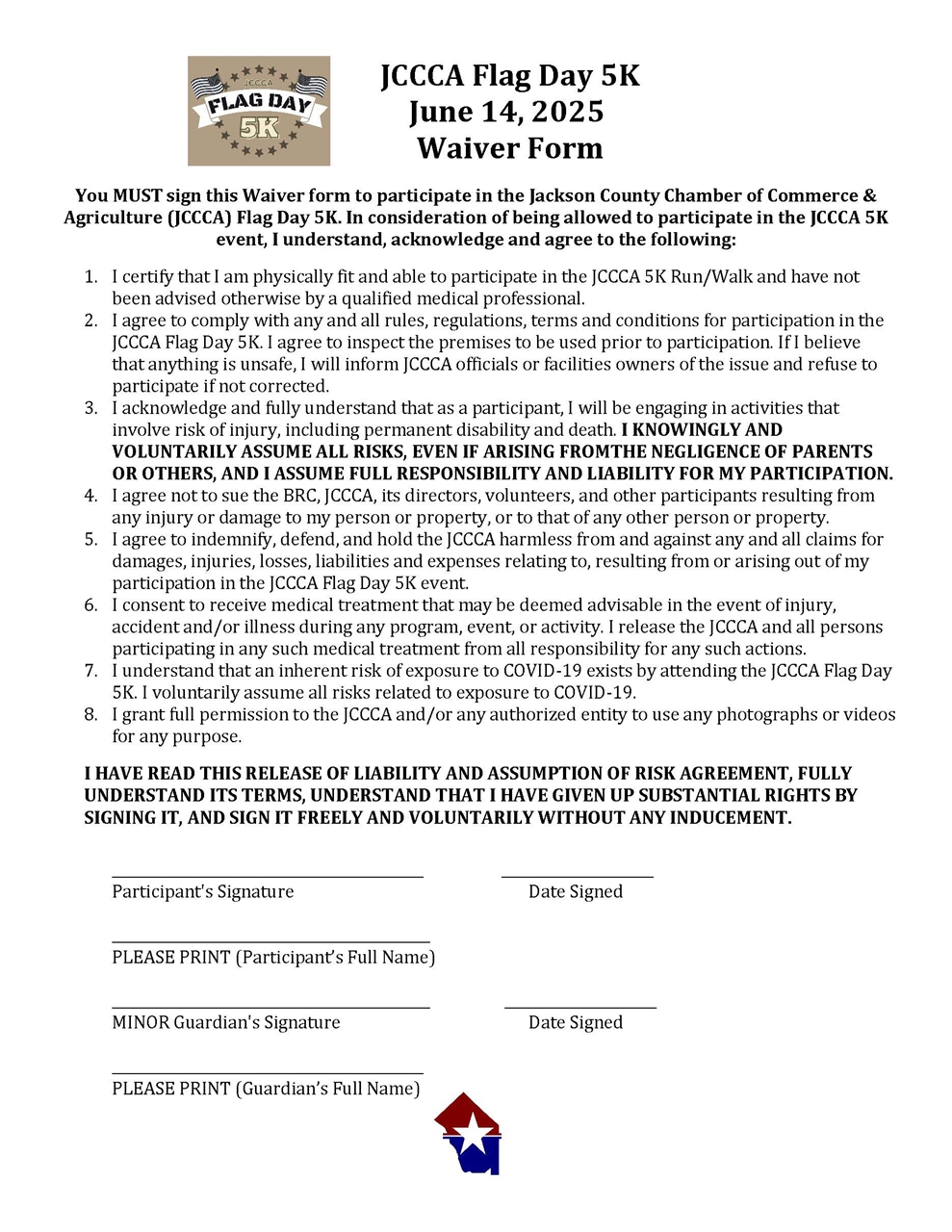 JCCCA
FLAG DAY
5K

JCCCA Flag Day 5K
June 14, 2025
Waiver Form

You MUST sign this Waiver form to participate in the Jackson County Chamber of Commerce & Agriculture (JCCCA) Flag Day 5K. In consideration of being allowed to participate in the JCCCA 5K event, I understand, acknowledge and agree to the following:

1. I certify that I am physically fit and able to participate in the JCCCA 5K Run/Walk and have not been advised otherwise by a qualified medical professional.
2. I agree to comply with any and all rules, regulations, terms and conditions for participation in the JCCCA Flag Day 5K. I agree to inspect the premises to be used prior to participation. If I believe that anything is unsafe, I will inform JCCCA officials or facilities owners of the issue and refuse to participate if not corrected.
3. I acknowledge and fully understand that as a participant, I will be engaging in activities that involve risk of injury, including permanent disability and death. I KNOWINGLY AND VOLUNTARILY ASSUME ALL RISKS, EVEN IF ARISING FROMTHE NEGLIGENCE OF PARENTS OR OTHERS, AND I ASSUME FULL RESPONSIBILITY AND LIABILITY FOR MY PARTICIPATION.
4. I agree not to sue the BRC, JCCCA, its directors, volunteers, and other participants resulting from any injury or damage to my person or property, or to that of any other person or property.
5. I agree to indemnify, defend, and hold the JCCCA harmless from and against any and all claims for damages, injuries, losses, liabilities and expenses relating to, resulting from or arising out of my participation in the JCCCA Flag Day 5K event.
6. I consent to receive medical treatment that may be deemed advisable in the event of injury, accident and/or illness during any program, event, or activity. I release the JCCCA and all persons participating in any such medical treatment from all responsibility for any such actions.
7. I understand that an inherent risk of exposure to COVID-19 exists by attending the JCCCA Flag Day 5K. I voluntarily assume all risks related to exposure to COVID-19.
8. I grant full permission to the JCCCA and/or any authorized entity to use any photographs or videos for any purpose.

I HAVE READ THIS RELEASE OF LIABILITY AND ASSUMPTION OF RISK AGREEMENT, FULLY UNDERSTAND ITS TERMS, UNDERSTAND THAT I HAVE GIVEN UP SUBSTANTIAL RIGHTS BY SIGNING IT, AND SIGN IT FREELY AND VOLUNTARILY WITHOUT ANY INDUCEMENT.

Participant's Signature
Date Signed

PLEASE PRINT (Participant's Full Name)

MINOR Guardian's Signature
Date Signed

PLEASE PRINT (Guardian's Full Name)